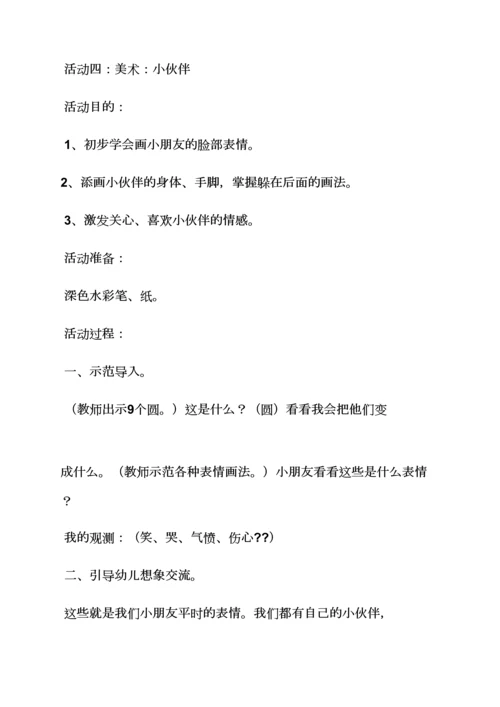 活动四：美术：小伙伴

活动目的：

1、初步学会画小朋友的脸部表情。

2、添画小伙伴的身体、手脚，掌握躲在后面的画法。

3、激发关心、喜欢小伙伴的情感。

活动准备：

深色水彩笔、纸。

活动过程：

一、示范导入。

（教师出示9个圆。）这是什么？（圆）看看我会把他们变

成什么。（教师示范各种表情画法。）小朋友看看这些是什么表情？

我的观测：（笑、哭、气愤、伤心??）

二、引导幼儿想象交流。

这些就是我们小朋友平时的表情。我们都有自己的小伙伴，